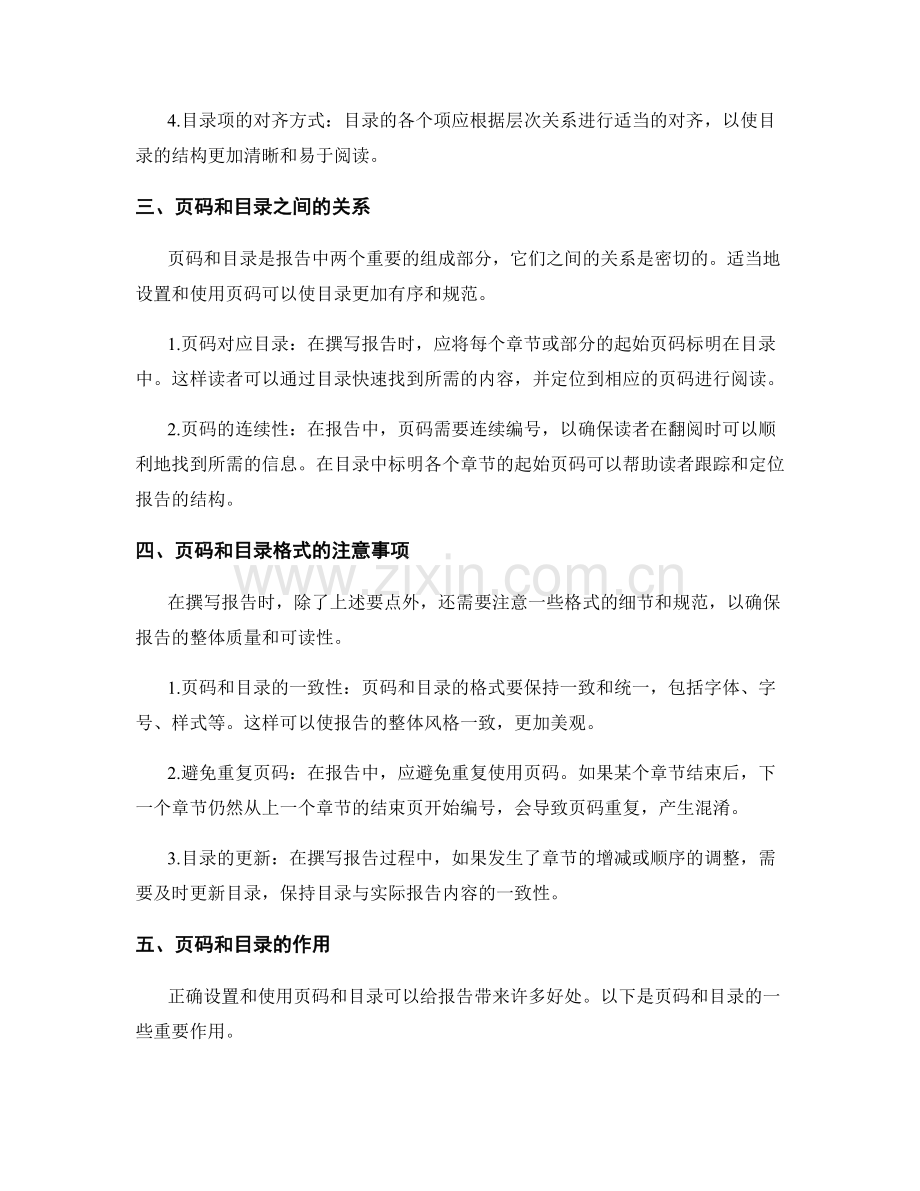 4.目录项的对齐方式：目录的各个项应根据层次关系进行适当的对齐，以使目录的结构更加清晰和易于阅读。

三、页码和目录之间的关系

页码和目录是报告中两个重要的组成部分，它们之间的关系是密切的。适当地设置和使用页码可以使目录更加有序和规范。

1.页码对应目录：在撰写报告时，应将每个章节或部分的起始页码标明在目录中。这样读者可以通过目录快速找到所需的内容，并定位到相应的页码进行阅读。

2.页码的连续性：在报告中，页码需要连续编号，以确保读者在翻阅时可以顺利地找到所需的信息。在目录中标明各个章节的起始页码可以帮助读者跟踪和定位报告的结构。

四、页码和目录格式的注意事项

在撰写报告时，除了上述要点外，还需要注意一些格式的细节和规范，以确保报告的整体质量和可读性。

1.页码和目录的一致性：页码和目录的格式要保持一致和统一，包括字体、字号、样式等。这样可以使报告的整体风格一致，更加美观。

2.避免重复页码：在报告中，应避免重复使用页码。如果某个章节结束后，下一个章节仍然从上一个章节的结束页开始编号，会导致页码重复，产生混淆。

3.目录的更新：在撰写报告过程中，如果发生了章节的增减或顺序的调整，需要及时更新目录，保持目录与实际报告内容的一致性。

五、页码和目录的作用

正确设置和使用页码和目录可以给报告带来许多好处。以下是页码和目录的一些重要作用。

www.zixin.com.cn